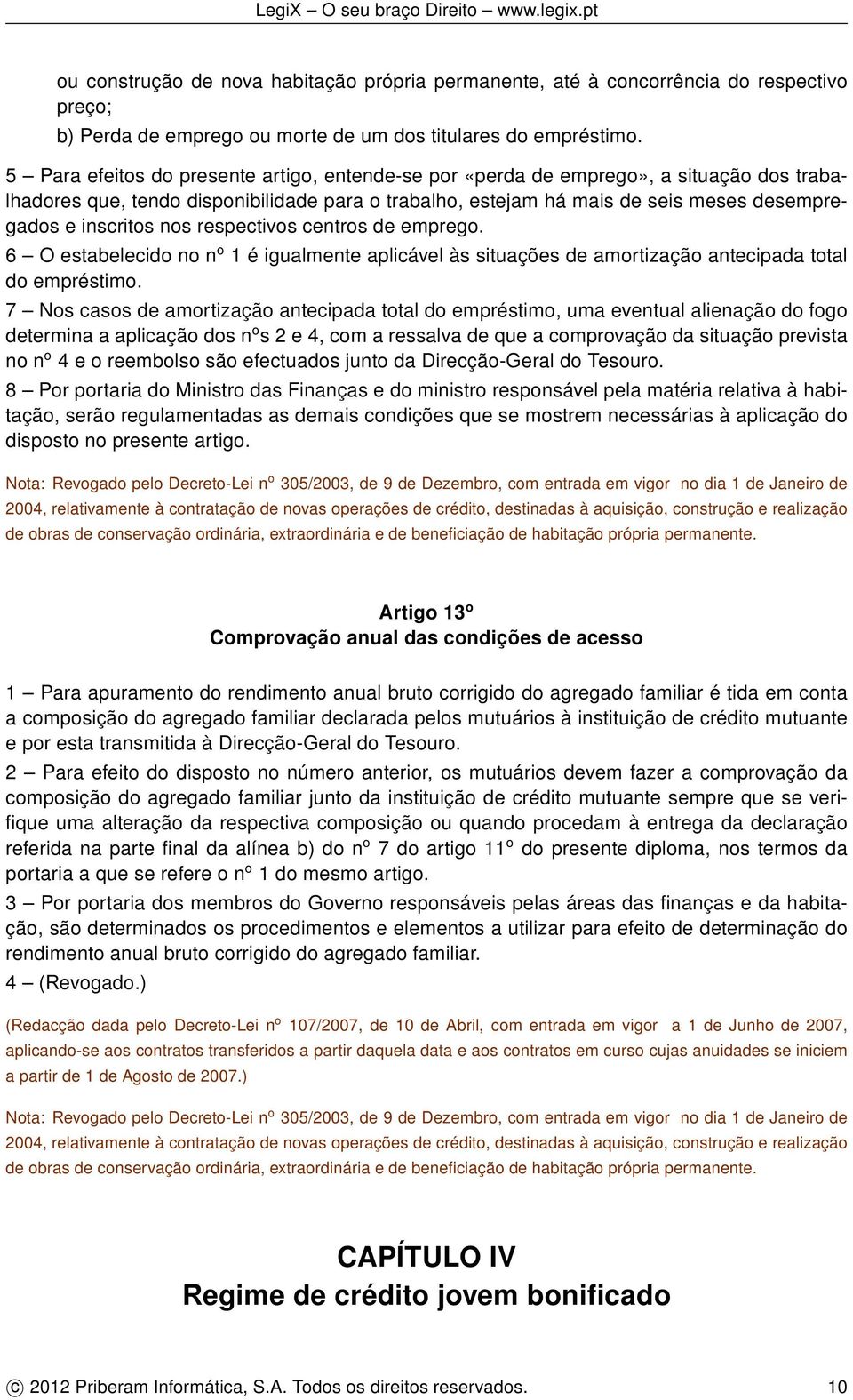 LegiX – O seu braço Direito – www.legix.pt

ou construção de nova habitação própria permanente, até à concorrência do respectivo preço;
b) Perda de emprego ou morte de um dos titulares do empréstimo.
5 – Para efeitos do presente artigo, entende-se por «perda de emprego», a situação dos trabalhadores que, tendo disponibilidade para o trabalho, estejam há mais de seis meses desempregados e inscritos nos respectivos centros de emprego.
6 – O estabelecido no nº 1 é igualmente aplicável às situações de amortização antecipada total do empréstimo.
7 – Nos casos de amortização antecipada total do empréstimo, uma eventual alienação do fogo determina a aplicação dos nºs 2 e 4, com a ressalva de que a comprovação da situação prevista no nº 4 e o reembolso são efectuados junto da Direcção-Geral do Tesouro.
8 – Por portaria do Ministro das Finanças e do ministro responsável pela matéria relativa à habitação, serão regulamentadas as demais condições que se mostrem necessárias à aplicação do disposto no presente artigo.

Nota: Revogado pelo Decreto-Lei nº 305/2003, de 9 de Dezembro, com entrada em vigor no dia 1 de Janeiro de 2004, relativamente à contratação de novas operações de crédito, destinadas à aquisição, construção e realização de obras de conservação ordinária, extraordinária e de beneficiação de habitação própria permanente.

Artigo 13º
Comprovação anual das condições de acesso

1 – Para apuramento do rendimento anual bruto corrigido do agregado familiar é tida em conta a composição do agregado familiar declarada pelos mutuários à instituição de crédito mutuante e por esta transmitida à Direcção-Geral do Tesouro.
2 – Para efeito do disposto no número anterior, os mutuários devem fazer a comprovação da composição do agregado familiar junto da instituição de crédito mutuante sempre que se verifique uma alteração da respectiva composição ou quando procedam à entrega da declaração referida na parte final da alínea b) do nº 7 do artigo 11º do presente diploma, nos termos da portaria a que se refere o nº 1 do mesmo artigo.
3 – Por portaria dos membros do Governo responsáveis pelas áreas das finanças e da habitação, são determinados os procedimentos e elementos a utilizar para efeito de determinação do rendimento anual bruto corrigido do agregado familiar.
4 – (Revogado.)

(Redacção dada pelo Decreto-Lei nº 107/2007, de 10 de Abril, com entrada em vigor a 1 de Junho de 2007, aplicando-se aos contratos transferidos a partir daquela data e aos contratos em curso cujas anuidades se iniciem a partir de 1 de Agosto de 2007.)

Nota: Revogado pelo Decreto-Lei nº 305/2003, de 9 de Dezembro, com entrada em vigor no dia 1 de Janeiro de 2004, relativamente à contratação de novas operações de crédito, destinadas à aquisição, construção e realização de obras de conservação ordinária, extraordinária e de beneficiação de habitação própria permanente.

CAPÍTULO IV
Regime de crédito jovem bonificado

© 2012 Priberam Informática, S.A. Todos os direitos reservados. 10